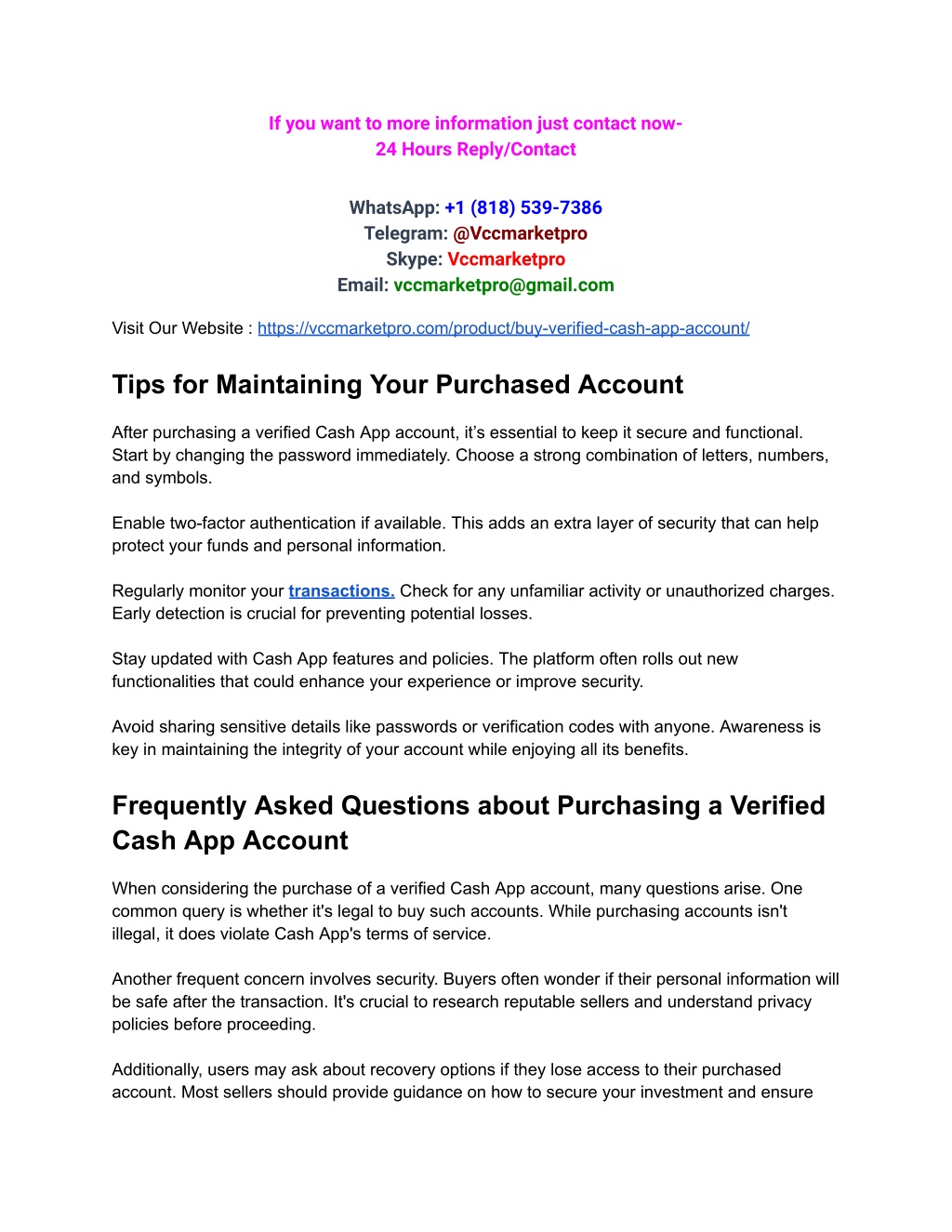 If you want to more information just contact now-
24 Hours Reply/Contact

WhatsApp: +1 (818) 539-7386
Telegram: @Vccmarketpro
Skype: Vccmarketpro
Email: vccmarketpro@gmail.com

Visit Our Website : https://vccmarketpro.com/product/buy-verified-cash-app-account/

Tips for Maintaining Your Purchased Account

After purchasing a verified Cash App account, it's essential to keep it secure and functional. Start by changing the password immediately. Choose a strong combination of letters, numbers, and symbols.

Enable two-factor authentication if available. This adds an extra layer of security that can help protect your funds and personal information.

Regularly monitor your transactions. Check for any unfamiliar activity or unauthorized charges. Early detection is crucial for preventing potential losses.

Stay updated with Cash App features and policies. The platform often rolls out new functionalities that could enhance your experience or improve security.

Avoid sharing sensitive details like passwords or verification codes with anyone. Awareness is key in maintaining the integrity of your account while enjoying all its benefits.

Frequently Asked Questions about Purchasing a Verified Cash App Account

When considering the purchase of a verified Cash App account, many questions arise. One common query is whether it's legal to buy such accounts. While purchasing accounts isn't illegal, it does violate Cash App's terms of service.

Another frequent concern involves security. Buyers often wonder if their personal information will be safe after the transaction. It's crucial to research reputable sellers and understand privacy policies before proceeding.

Additionally, users may ask about recovery options if they lose access to their purchased account. Most sellers should provide guidance on how to secure your investment and ensure